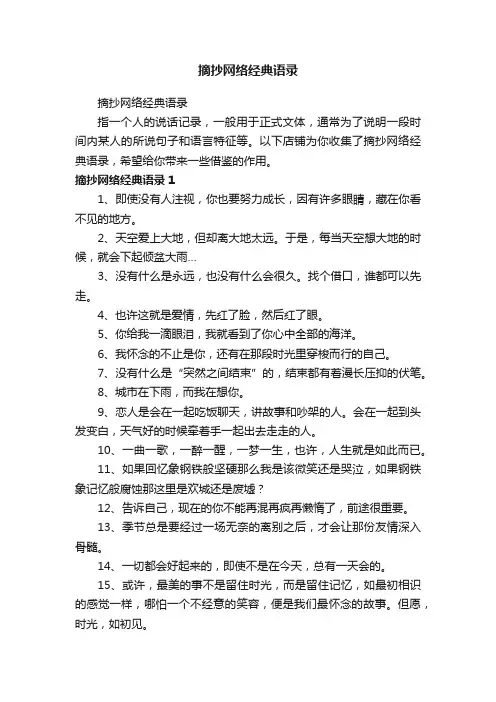 摘抄网络经典语录

摘抄网络经典语录

指一个人的说话记录，一般用于正式文体，通常为了说明一段时间内某人的所说句子和语言特征等。以下店铺为你收集了摘抄网络经典语录，希望给你带来一些借鉴的作用。

摘抄网络经典语录 1

1、即使没有人注视，你也要努力成长，因有许多眼睛，藏在你看不见的地方。

2、天空爱上大地，但却离大地太远。于是，每当天空想大地的时候，就会下起倾盆大雨…

3、没有什么是永远，也没有什么会很久。找个借口，谁都可以先走。

4、也许这就是爱情，先红了脸，然后红了眼。

5、你给我一滴眼泪，我就看到了你心中全部的海洋。

6、我怀念的不止是你，还有在那段时光里穿梭而行的自己。

7、没有什么是“突然之间结束”的，结束都有着漫长压抑的伏笔。

8、城市在下雨，而我在想你。

9、恋人是会在一起吃饭聊天，讲故事和吵架的人。会在一起到头发变白，天气好的时候牵着手一起出去走走的人。

10、一曲一歌，一醉一醒，一梦一生，也许，人生就是如此而已。

11、如果回忆象钢铁般坚硬那么我是该微笑还是哭泣，如果钢铁象记忆般腐蚀那这里是欢城还是废墟？

12、告诉自己，现在的你不能再混再疯再懒惰了，前途很重要。

13、季节总是要经过一场无奈的离别之后，才会让那份友情深入骨髓。

14、一切都会好起来的，即使不是在今天，总有一天会的。

15、或许，最美的事不是留住时光，而是留住记忆，如最初相识的感觉一样，哪怕一个不经意的笑容，便是我们最怀念的故事。但愿，时光，如初见。